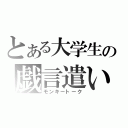 とある大学生の
戯言遣い
モンキートーク